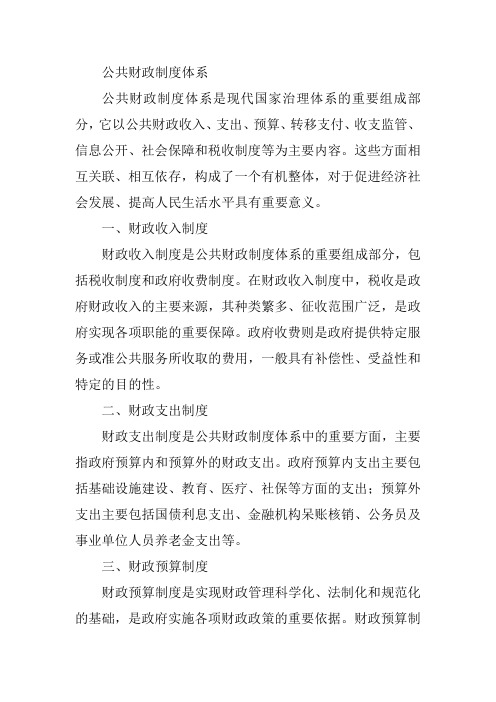 公共财政制度体系

公共财政制度体系是现代国家治理体系的重要组成部分，它以公共财政收入、支出、预算、转移支付、收支监管、信息公开、社会保障和税收制度等为主要内容。这些方面相互关联、相互依存，构成了一个有机整体，对于促进经济社会发展、提高人民生活水平具有重要意义。

一、财政收入制度

财政收入制度是公共财政制度体系的重要组成部分，包括税收制度和政府收费制度。在财政收入制度中，税收是政府财政收入的主要来源，其种类繁多、征收范围广泛，是政府实现各项职能的重要保障。政府收费则是政府提供特定服务或准公共服务所收取的费用，一般具有补偿性、受益性和特定的目的性。

二、财政支出制度

财政支出制度是公共财政制度体系中的重要方面，主要指政府预算内和预算外的财政支出。政府预算内支出主要包括基础设施建设、教育、医疗、社保等方面的支出；预算外支出主要包括国债利息支出、金融机构呆账核销、公务员及事业单位人员养老金支出等。

三、财政预算制度

财政预算制度是实现财政管理科学化、法制化和规范化的基础，是政府实施各项财政政策的重要依据。财政预算制